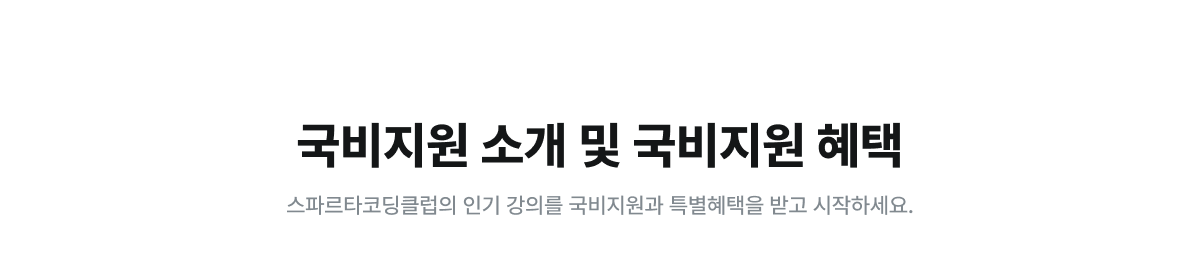 국비지원 소개 및 국비지원 혜택

스파르타코딩클럽의 인기 강의를 국비지원과 특별혜택을 받고 시작하세요.